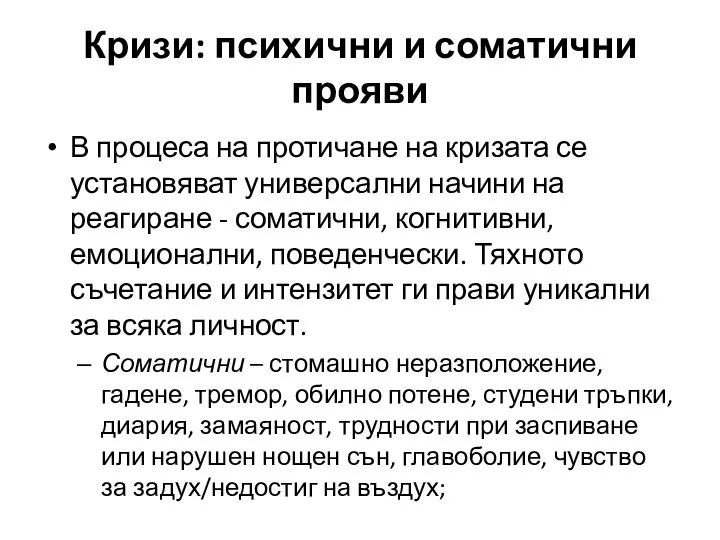 Кризи: психични и соматични прояви

• В процеса на протичане на кризата се установяват универсални начини на реагиране - соматични, когнитивни, емоционални, поведенчески. Тяхното съчетание и интензитет ги прави уникални за всяка личност.

– Соматични – стомашно неразположение, гадене, тремор, обилно потене, студени тръпки, диария, замаяност, трудности при заспиване или нарушен нощен сън, главоболие, чувство за задух/недостиг на въздух;